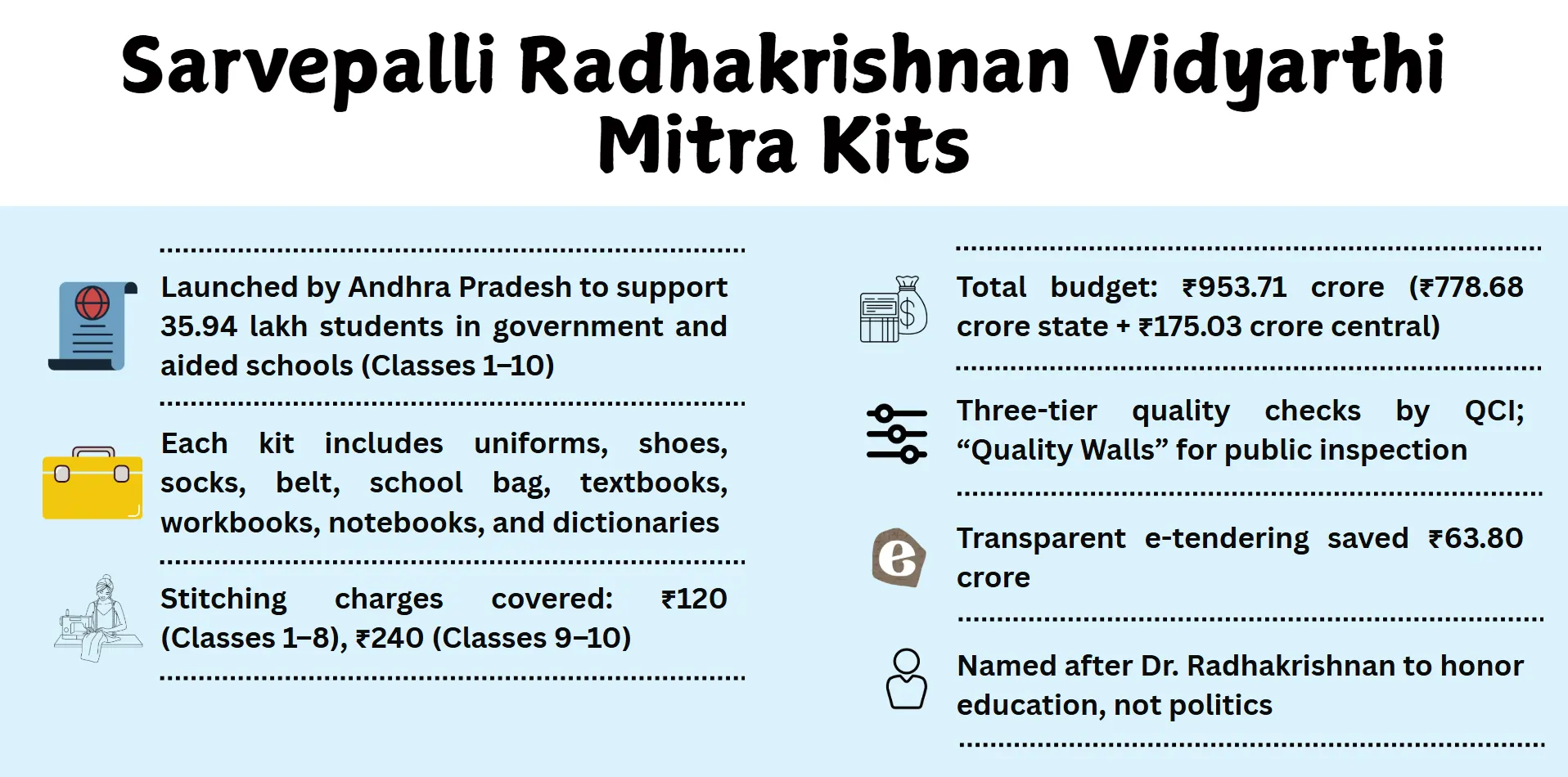 Sarvepalli Radhakrishnan Vidyarthi Mitra Kits

Launched by Andhra Pradesh to support 35.94 lakh students in government and aided schools (Classes 1–10)

Each kit includes uniforms, shoes, socks, belt, school bag, textbooks, workbooks, notebooks, and dictionaries

Stitching charges covered: ₹120 (Classes 1–8), ₹240 (Classes 9–10)

Total budget: ₹953.71 crore (₹778.68 crore state + ₹175.03 crore central)

Three-tier quality checks by QCI; “Quality Walls” for public inspection

Transparent e-tendering saved ₹63.80 crore

Named after Dr. Radhakrishnan to honor education, not politics